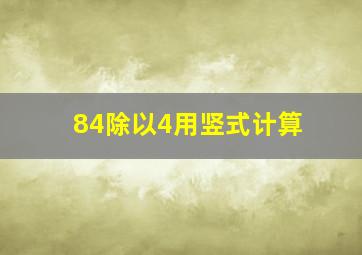 84除以4用竖式计算